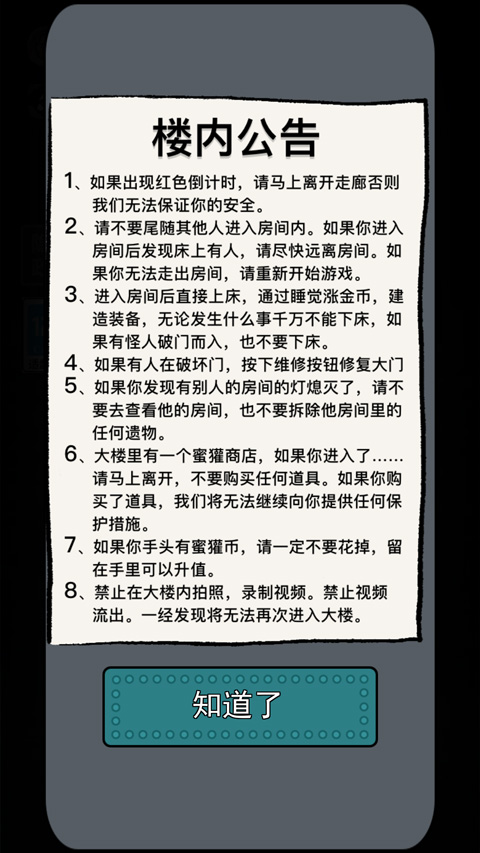 楼内公告

1、如果出现红色倒计时，请马上离开走廊否则我们无法保证你的安全。

2、请不要尾随其他人进入房间内。如果你进入房间后发现床上有人，请尽快远离房间。如果你无法走出房间，请重新开始游戏。

3、进入房间后直接上床，通过睡觉涨金币，建造装备，无论发生什么事千万不能下床，如果有怪人破门而入，也不要下床。

4、如果有人在破坏门，按下维修按钮修复大门

5、如果你发现有别人的房间的灯熄灭了，请不要去查看他的房间，也不要拆除他房间里的任何遗物。

6、大楼里有一个蜜獾商店，如果你进入了……请马上离开，不要购买任何道具。如果你购买了道具，我们将无法继续向你提供任何保护措施。

7、如果你手头有蜜獾币，请一定不要花掉，留在手里可以升值。

8、禁止在大楼内拍照，录制视频。禁止视频流出。一经发现将无法再次进入大楼。

知道了